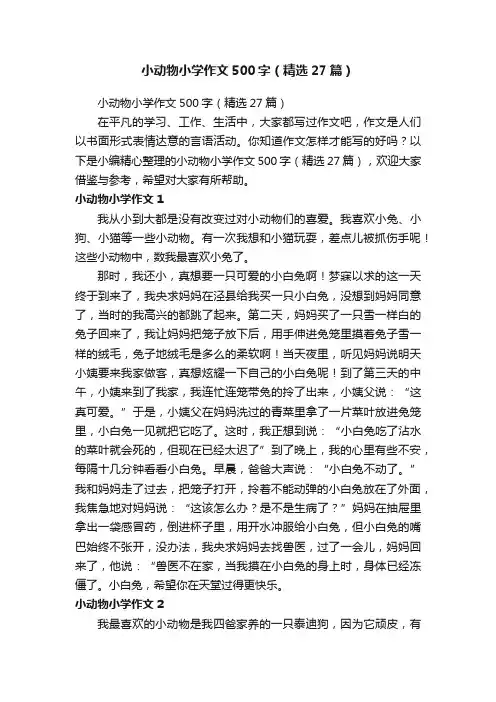 小动物小学作文500字（精选27篇）

小动物小学作文500字（精选27篇）

在平凡的学习、工作、生活中，大家都写过作文吧，作文是人们以书面形式表情达意的言语活动。你知道作文怎样才能写的好吗？以下是小编精心整理的小动物小学作文500字（精选27篇），欢迎大家借鉴与参考，希望对大家有所帮助。

小动物小学作文1

我从小到大都是没有改变过对小动物们的喜爱。我喜欢小兔、小狗、小猫等一些小动物。有一次我想和小猫玩耍，差点儿被抓伤手呢！这些小动物中，数我最喜欢小兔了。

那时，我还小，真想要一只可爱的小白兔啊！梦寐以求的这一天终于到来了，我央求妈妈在泾县给我买一只小白兔，没想到妈妈同意了，当时的我高兴的都跳了起来。第二天，妈妈买了一只雪一样白的兔子回来了，我让妈妈把笼子放下后，用手伸进兔笼里摸着兔子雪一样的绒毛，兔子地绒毛是多么的柔软啊！当天夜里，听见妈妈说明天小姨要来我家做客，真想炫耀一下自己的小白兔呢！到了第三天的中午，小姨来到了我家，我连忙连笼带兔的拎了出来，小姨父说：“这真可爱。”于是，小姨父在妈妈洗过的青菜里拿了一片菜叶放进兔笼里，小白兔一见就把它吃了。这时，我正想到说：“小白兔吃了沾水的菜叶就会死的，但现在已经太迟了”到了晚上，我的心里有些不安，每隔十几分钟看看小白兔。早晨，爸爸大声说：“小白兔不动了。”我和妈妈走了过去，把笼子打开，拎着不能动弹的小白兔放在了外面，我焦急地对妈妈说：“这该怎么办？是不是生病了？”妈妈在抽屉里拿出一袋感冒药，倒进杯子里，用开水冲服给小白兔，但小白兔的嘴巴始终不张开，没办法，我央求妈妈去找兽医，过了一会儿，妈妈回来了，他说：“兽医不在家，当我摸在小白兔的身上时，身体已经冻僵了。小白兔，希望你在天堂过得更快乐。

小动物小学作文2

我最喜欢的小动物是我四爸家养的一只泰迪狗，因为它顽皮，有